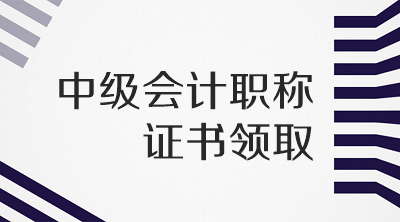 中级会计职称
证书领取